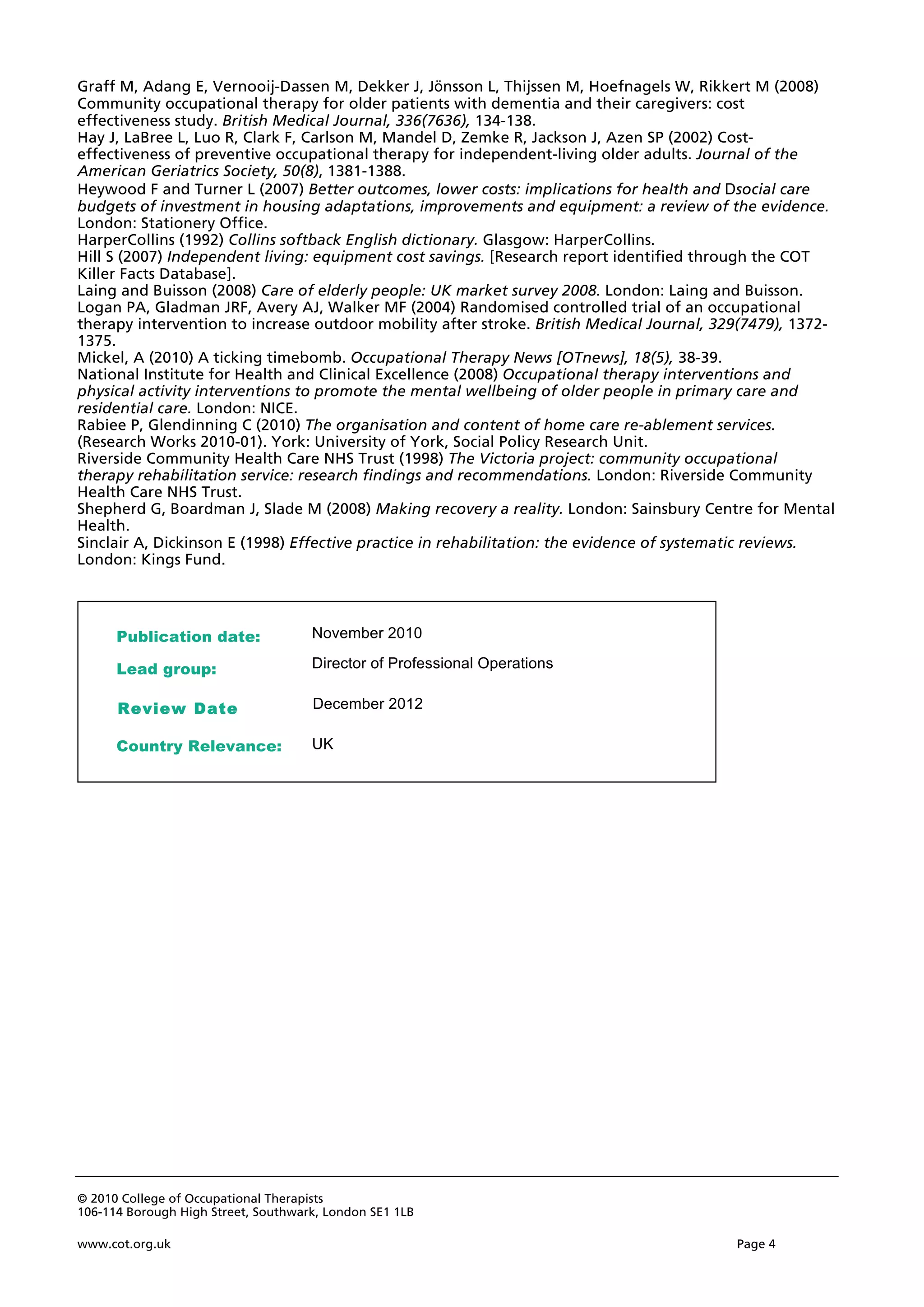 Graff M, Adang E, Vernooij-Dassen M, Dekker J, Jönsson L, Thijssen M, Hoefnagels W, Rikkert M (2008) Community occupational therapy for older patients with dementia and their caregivers: cost effectiveness study. British Medical Journal, 336(7636), 134-138.
Hay J, LaBree L, Luo R, Clark F, Carlson M, Mandel D, Zemke R, Jackson J, Azen SP (2002) Cost-effectiveness of preventive occupational therapy for independent-living older adults. Journal of the American Geriatrics Society, 50(8), 1381-1388.
Heywood F and Turner L (2007) Better outcomes, lower costs: implications for health and Dsocial care budgets of investment in housing adaptations, improvements and equipment: a review of the evidence. London: Stationery Office.
HarperCollins (1992) Collins softback English dictionary. Glasgow: HarperCollins.
Hill S (2007) Independent living: equipment cost savings. [Research report identified through the COT Killer Facts Database].
Laing and Buisson (2008) Care of elderly people: UK market survey 2008. London: Laing and Buisson.
Logan PA, Gladman JRF, Avery AJ, Walker MF (2004) Randomised controlled trial of an occupational therapy intervention to increase outdoor mobility after stroke. British Medical Journal, 329(7479), 1372-1375.
Mickel, A (2010) A ticking timebomb. Occupational Therapy News [OTnews], 18(5), 38-39.
National Institute for Health and Clinical Excellence (2008) Occupational therapy interventions and physical activity interventions to promote the mental wellbeing of older people in primary care and residential care. London: NICE.
Rabiee P, Glendinning C (2010) The organisation and content of home care re-ablement services. (Research Works 2010-01). York: University of York, Social Policy Research Unit.
Riverside Community Health Care NHS Trust (1998) The Victoria project: community occupational therapy rehabilitation service: research findings and recommendations. London: Riverside Community Health Care NHS Trust.
Shepherd G, Boardman J, Slade M (2008) Making recovery a reality. London: Sainsbury Centre for Mental Health.
Sinclair A, Dickinson E (1998) Effective practice in rehabilitation: the evidence of systematic reviews. London: Kings Fund.

Publication date: November 2010
Lead group: Director of Professional Operations
Review Date December 2012
Country Relevance: UK

© 2010 College of Occupational Therapists
106-114 Borough High Street, Southwark, London SE1 1LB

www.cot.org.uk Page 4